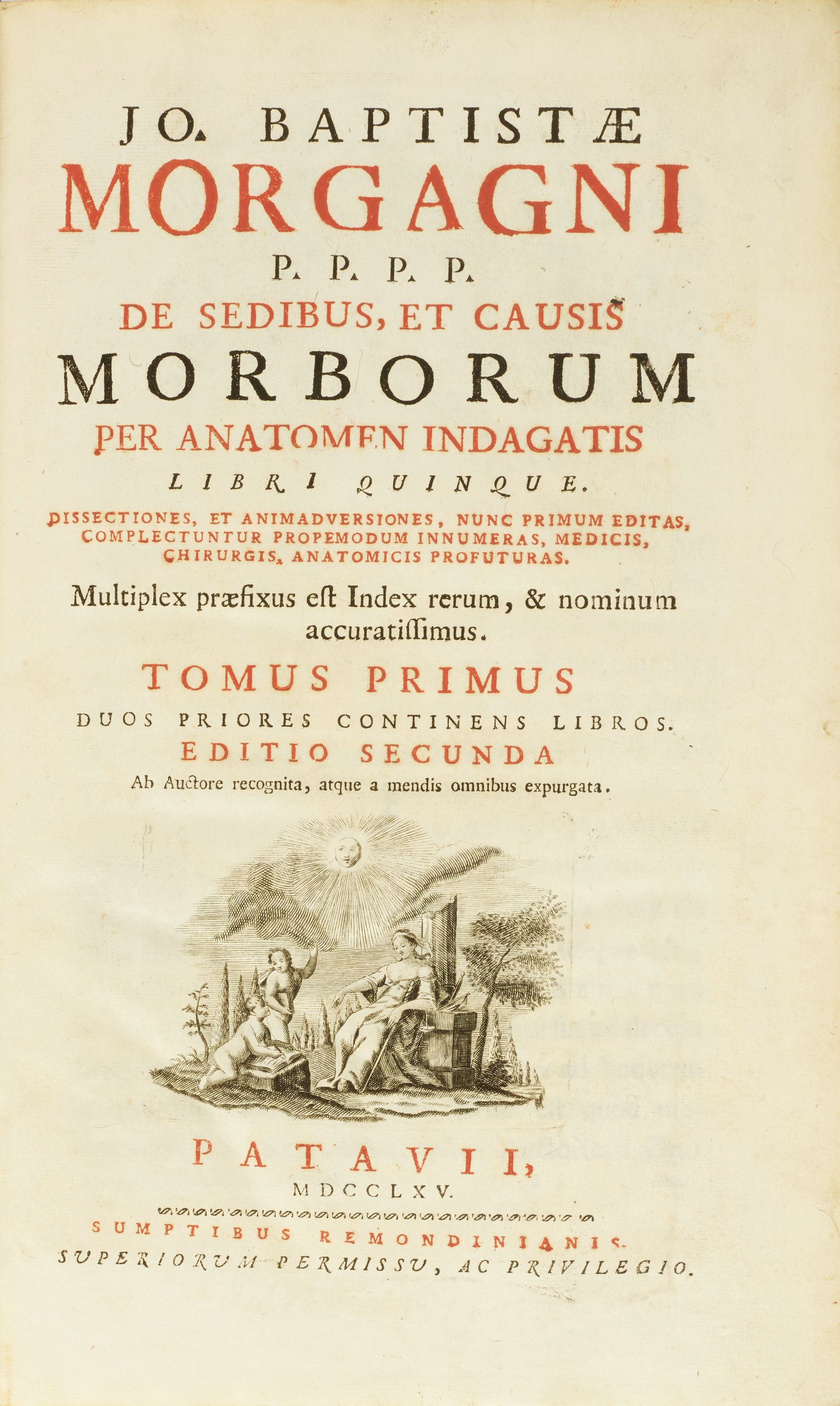 JO. BAPTISTÆ
MORGAGNI
P. P. P. P.
DE SEDIBUS, ET CAUSIS
MORBORUM
PER ANATOMEN INDAGATIS
LIBRI QUINQUE.

DISSECTIONES, ET ANIMADVERSIONES, NUNC PRIMUM EDITAS, COMPLECTUNTUR PROPEMODUM INNUMERAS, MEDICIS, CHIRURGIS, ANATOMICIS PROFUTURAS.

Multiplex præfixus eſt Index rerum, & nominum accuratiſſimus.

TOMUS PRIMUS
DUOS PRIORES CONTINENS LIBROS.
EDITIO SECUNDA
Ab Auctore recognita, atque a mendis omnibus expurgata.

PATAVII,
MDCCLXV.
SUMPTIBUS REMONDINIANIS.
SUPERIORUM PERMISSU, AC PRIVILEGIO.